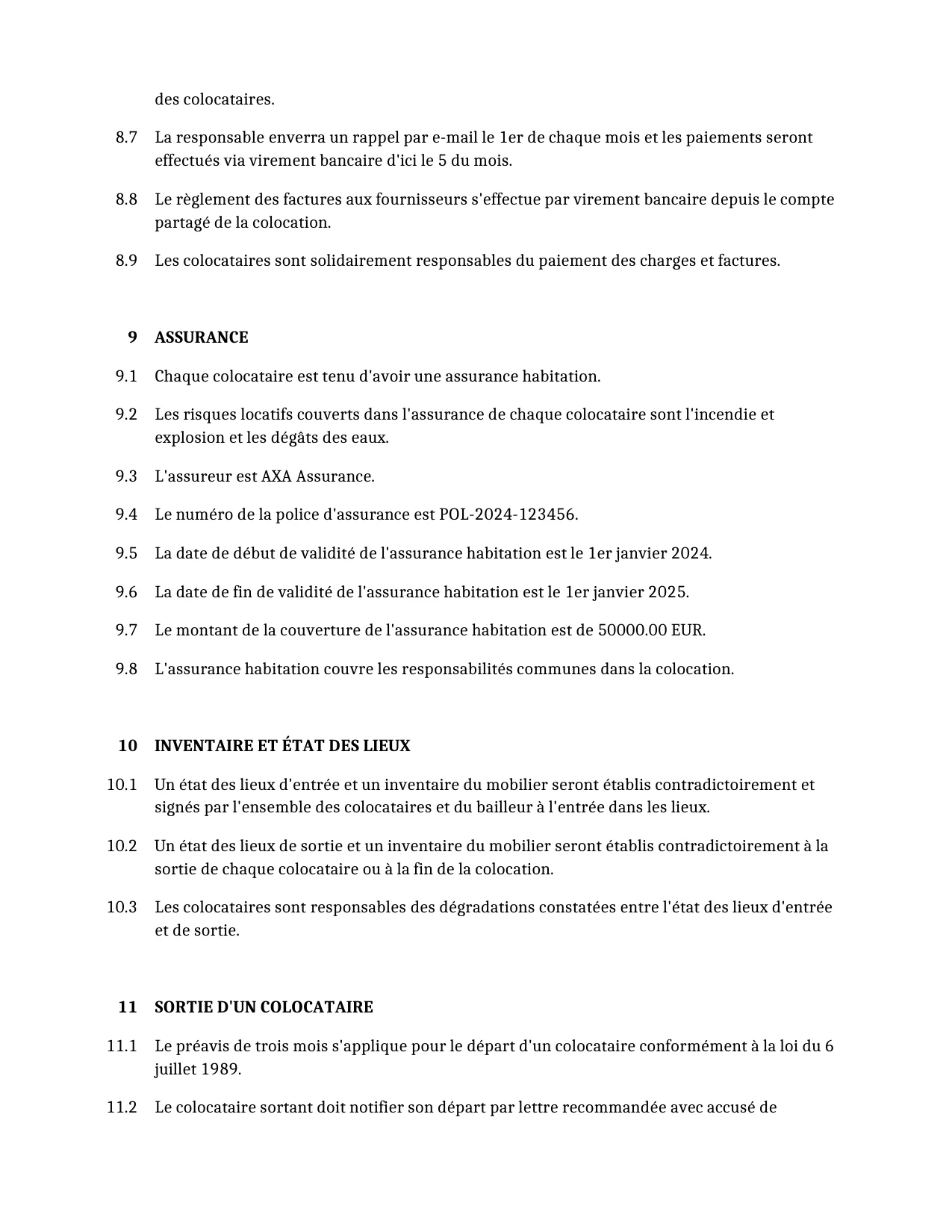 des colocataires.

8.7 La responsable enverra un rappel par e-mail le 1er de chaque mois et les paiements seront effectués via virement bancaire d'ici le 5 du mois.

8.8 Le règlement des factures aux fournisseurs s'effectue par virement bancaire depuis le compte partagé de la colocation.

8.9 Les colocataires sont solidairement responsables du paiement des charges et factures.

9 ASSURANCE

9.1 Chaque colocataire est tenu d'avoir une assurance habitation.

9.2 Les risques locatifs couverts dans l'assurance de chaque colocataire sont l'incendie et explosion et les dégâts des eaux.

9.3 L'assureur est AXA Assurance.

9.4 Le numéro de la police d'assurance est POL-2024-123456.

9.5 La date de début de validité de l'assurance habitation est le 1er janvier 2024.

9.6 La date de fin de validité de l'assurance habitation est le 1er janvier 2025.

9.7 Le montant de la couverture de l'assurance habitation est de 50000.00 EUR.

9.8 L'assurance habitation couvre les responsabilités communes dans la colocation.

10 INVENTAIRE ET ÉTAT DES LIEUX

10.1 Un état des lieux d'entrée et un inventaire du mobilier seront établis contradictoirement et signés par l'ensemble des colocataires et du bailleur à l'entrée dans les lieux.

10.2 Un état des lieux de sortie et un inventaire du mobilier seront établis contradictoirement à la sortie de chaque colocataire ou à la fin de la colocation.

10.3 Les colocataires sont responsables des dégradations constatées entre l'état des lieux d'entrée et de sortie.

11 SORTIE D'UN COLOCATAIRE

11.1 Le préavis de trois mois s'applique pour le départ d'un colocataire conformément à la loi du 6 juillet 1989.

11.2 Le colocataire sortant doit notifier son départ par lettre recommandée avec accusé de